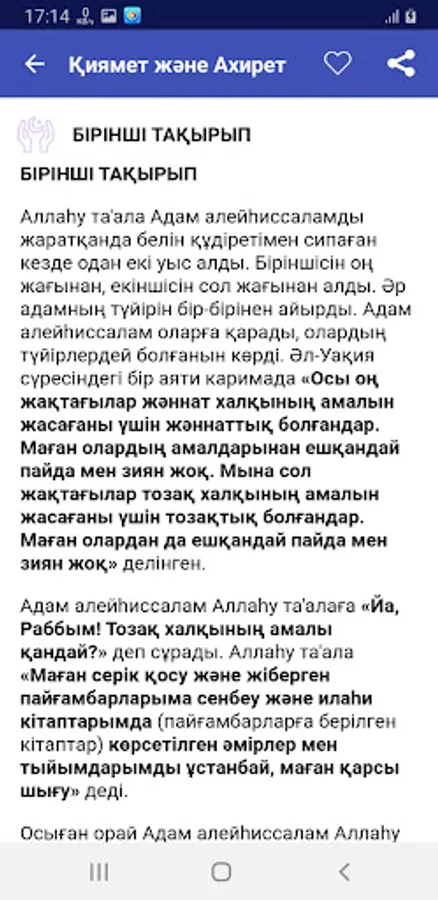 17:14

Қиямет және Ахирет

БІРІНШІ ТАҚЫРЫП

БІРІНШІ ТАҚЫРЫП

Аллаһу та'ала Адам алейһиссаламды жаратқанда белін құдіретімен сипаған кезде одан екі уыс алды. Біріншісін оң жағынан, екіншісін сол жағынан алды. Әр адамның түйірін бір-бірінен айырды. Адам алейһиссалам оларға қарады, олардың түйірлердей болғанын көрді. Әл-Уақия сүресіндегі бір аяти каримада «Осы оң жақтағылар жәннат халқының амалын жасағаны үшін жәннаттық болғандар. Маған олардың амалдарынан ешқандай пайда мен зиян жоқ. Мына сол жақтағылар тозақ халқының амалын жасағаны үшін тозақтық болғандар. Маған олардан да ешқандай пайда мен зиян жоқ» делінген.

Адам алейһиссалам Аллаһу та'алаға «Йа, Раббым! Тозақ халқының амалы қандай?» деп сұрады. Аллаһу та'ала «Маған серік қосу және жіберген пайғамбарларыма сенбеу және илаһи кітаптарымда (пайғамбарларға берілген кітаптар) көрсетілген әмірлер мен тыйымдарымды ұстанбай, маған қарсы шығу» деді.

Осыған орай Адам алейһиссалам Аллаһу